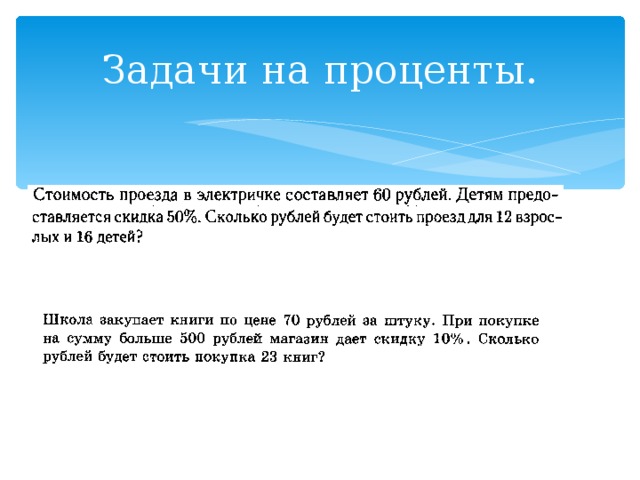 Задачи на проценты.

Стоимость проезда в электричке составляет 60 рублей. Детям предоставляется скидка 50%. Сколько рублей будет стоить проезд для 12 взрослых и 16 детей?

Школа закупает книги по цене 70 рублей за штуку. При покупке на сумму больше 500 рублей магазин дает скидку 10%. Сколько рублей будет стоить покупка 23 книг?